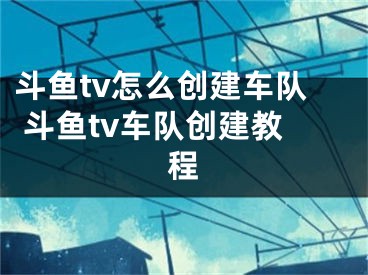 斗鱼tv怎么创建车队 斗鱼tv车队创建教程